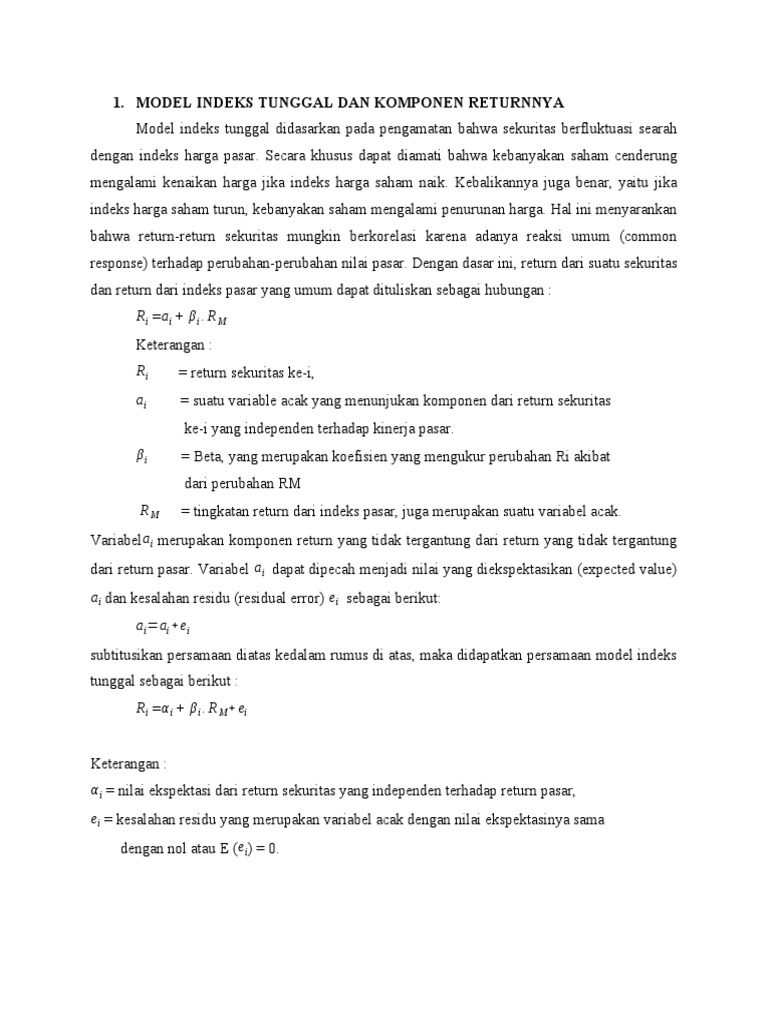 1. MODEL INDEKS TUNGGAL DAN KOMPONEN RETURNNYA

Model indeks tunggal didasarkan pada pengamatan bahwa sekuritas berfluktuasi searah dengan indeks harga pasar. Secara khusus dapat diamati bahwa kebanyakan saham cenderung mengalami kenaikan harga jika indeks harga saham naik. Kebalikannya juga benar, yaitu jika indeks harga saham turun, kebanyakan saham mengalami penurunan harga. Hal ini menyarankan bahwa return-return sekuritas mungkin berkorelasi karena adanya reaksi umum (common response) terhadap perubahan-perubahan nilai pasar. Dengan dasar ini, return dari suatu sekuritas dan return dari indeks pasar yang umum dapat dituliskan sebagai hubungan :

$R_i = a_i + \beta_i . R_M$

Keterangan :

$R_i$ = return sekuritas ke-i,

$a_i$ = suatu variable acak yang menunjukan komponen dari return sekuritas ke-i yang independen terhadap kinerja pasar.

$\beta_i$ = Beta, yang merupakan koefisien yang mengukur perubahan Ri akibat dari perubahan RM

$R_M$ = tingkatan return dari indeks pasar, juga merupakan suatu variabel acak.

Variabel$a_i$ merupakan komponen return yang tidak tergantung dari return yang tidak tergantung dari return pasar. Variabel $a_i$ dapat dipecah menjadi nilai yang diekspektasikan (expected value) $a_i$ dan kesalahan residu (residual error) $e_i$ sebagai berikut:

$a_i = a_i + e_i$

subtitusikan persamaan diatas kedalam rumus di atas, maka didapatkan persamaan model indeks tunggal sebagai berikut :

$R_i = \alpha_i + \beta_i . R_M + e_i$

Keterangan :

$\alpha_i$ = nilai ekspektasi dari return sekuritas yang independen terhadap return pasar,

$e_i$ = kesalahan residu yang merupakan variabel acak dengan nilai ekspektasinya sama dengan nol atau E ($e_i$) = 0.